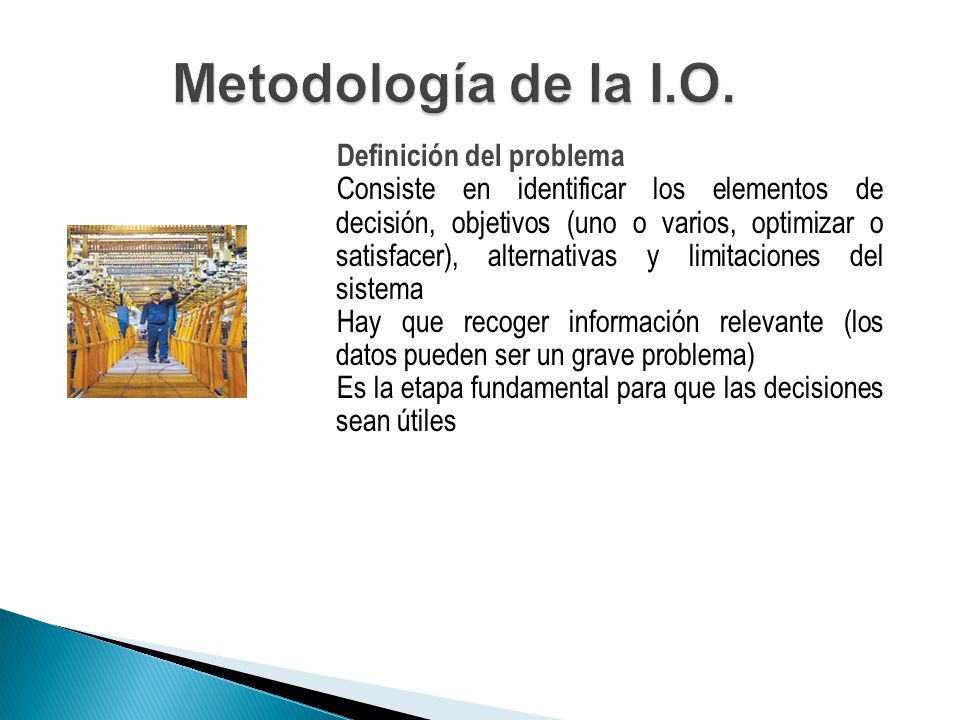 Metodología de la I.O.

Definición del problema

Consiste en identificar los elementos de decisión, objetivos (uno o varios, optimizar o satisfacer), alternativas y limitaciones del sistema

Hay que recoger información relevante (los datos pueden ser un grave problema)

Es la etapa fundamental para que las decisiones sean útiles